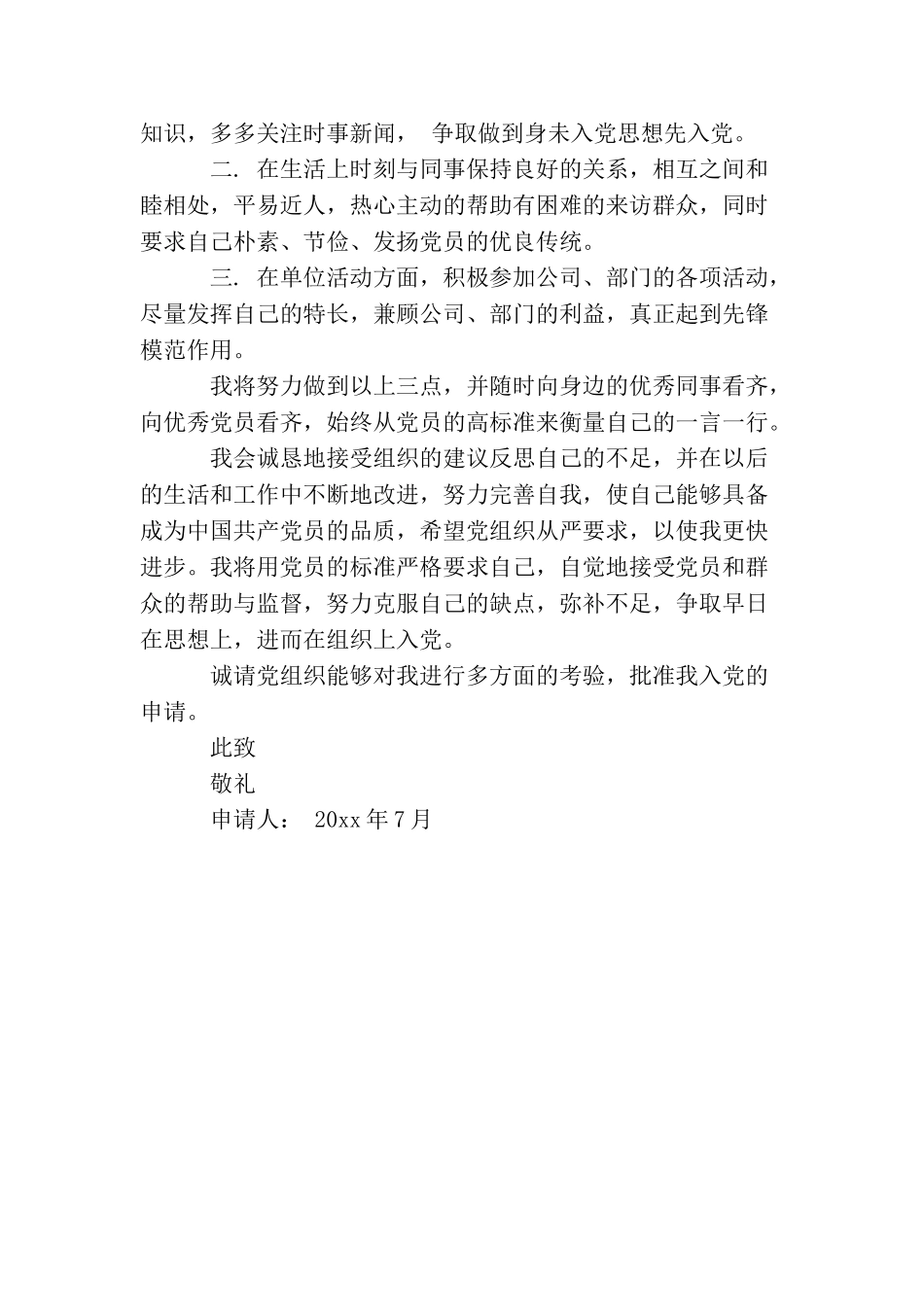 知识，多多关注时事新闻， 争取做到身未入党思想先入党。

二. 在生活上时刻与同事保持良好的关系，相互之间和睦相处，平易近人，热心主动的帮助有困难的来访群众，同时要求自己朴素、节俭、发扬党员的优良传统。

三. 在单位活动方面，积极参加公司、部门的各项活动，尽量发挥自己的特长，兼顾公司、部门的利益，真正起到先锋模范作用。

我将努力做到以上三点，并随时向身边的优秀同事看齐，向优秀党员看齐，始终从党员的高标准来衡量自己的一言一行。

我会诚恳地接受组织的建议反思自己的不足，并在以后的生活和工作中不断地改进，努力完善自我，使自己能够具备成为中国共产党员的品质，希望党组织从严要求，以使我更快进步。我将用党员的标准严格要求自己，自觉地接受党员和群众的帮助与监督，努力克服自己的缺点，弥补不足，争取早日在思想上，进而在组织上入党。

诚请党组织能够对我进行多方面的考验，批准我入党的申请。

此致

敬礼

申请人： 20xx 年 7 月